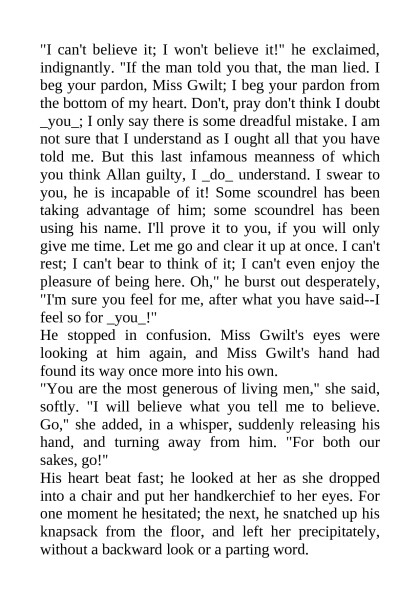 "I can't believe it; I won't believe it!" he exclaimed, indignantly. "If the man told you that, the man lied. I beg your pardon, Miss Gwilt; I beg your pardon from the bottom of my heart. Don't, pray don't think I doubt _you_; I only say there is some dreadful mistake. I am not sure that I understand as I ought all that you have told me. But this last infamous meanness of which you think Allan guilty, I _do_ understand. I swear to you, he is incapable of it! Some scoundrel has been taking advantage of him; some scoundrel has been using his name. I'll prove it to you, if you will only give me time. Let me go and clear it up at once. I can't rest; I can't bear to think of it; I can't even enjoy the pleasure of being here. Oh," he burst out desperately, "I'm sure you feel for me, after what you have said--I feel so for _you_!"
He stopped in confusion. Miss Gwilt's eyes were looking at him again, and Miss Gwilt's hand had found its way once more into his own.
"You are the most generous of living men," she said, softly. "I will believe what you tell me to believe. Go," she added, in a whisper, suddenly releasing his hand, and turning away from him. "For both our sakes, go!"
His heart beat fast; he looked at her as she dropped into a chair and put her handkerchief to her eyes. For one moment he hesitated; the next, he snatched up his knapsack from the floor, and left her precipitately, without a backward look or a parting word.